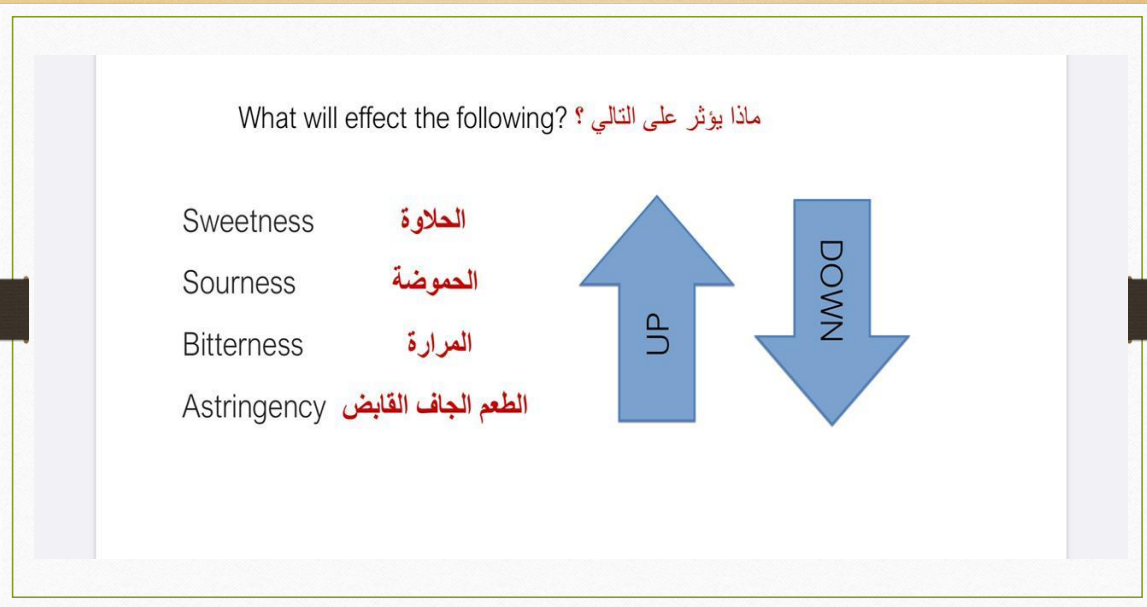 What will effect the following? ماذا يؤثر على التالي ؟

Sweetness الحلاوة

Sourness الحموضة

Bitterness المرارة

Astringency الطعم الجاف القابض

UP

DOWN